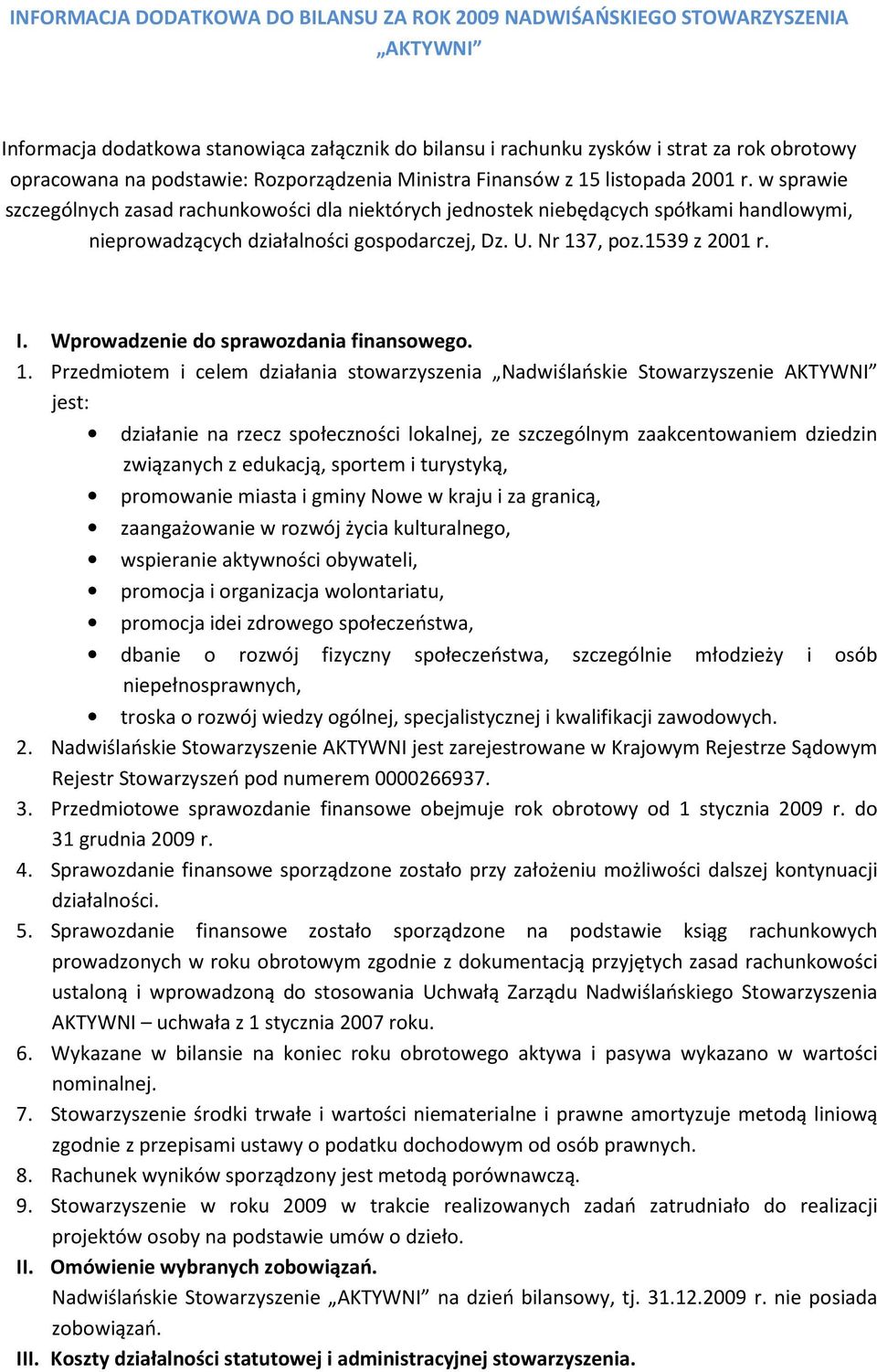 INFORMACJA DODATKOWA DO BILANSU ZA ROK 2009 NADWIŚAŃSKIEGO STOWARZYSZENIA „AKTYWNI”

Informacja dodatkowa stanowiąca załącznik do bilansu i rachunku zysków i strat za rok obrotowy opracowana na podstawie: Rozporządzenia Ministra Finansów z 15 listopada 2001 r. w sprawie szczególnych zasad rachunkowości dla niektórych jednostek niebędących spółkami handlowymi, nieprowadzących działalności gospodarczej, Dz. U. Nr 137, poz.1539 z 2001 r.

I. Wprowadzenie do sprawozdania finansowego.

1. Przedmiotem i celem działania stowarzyszenia „Nadwiślańskie Stowarzyszenie AKTYWNI” jest:
• działanie na rzecz społeczności lokalnej, ze szczególnym zaakcentowaniem dziedzin związanych z edukacją, sportem i turystyką,
• promowanie miasta i gminy Nowe w kraju i za granicą,
• zaangażowanie w rozwój życia kulturalnego,
• wspieranie aktywności obywateli,
• promocja i organizacja wolontariatu,
• promocja idei zdrowego społeczeństwa,
• dbanie o rozwój fizyczny społeczeństwa, szczególnie młodzieży i osób niepełnosprawnych,
• troska o rozwój wiedzy ogólnej, specjalistycznej i kwalifikacji zawodowych.
2. Nadwiślańskie Stowarzyszenie AKTYWNI jest zarejestrowane w Krajowym Rejestrze Sądowym Rejestr Stowarzyszeń pod numerem 0000266937.
3. Przedmiotowe sprawozdanie finansowe obejmuje rok obrotowy od 1 stycznia 2009 r. do 31 grudnia 2009 r.
4. Sprawozdanie finansowe sporządzone zostało przy założeniu możliwości dalszej kontynuacji działalności.
5. Sprawozdanie finansowe zostało sporządzone na podstawie ksiąg rachunkowych prowadzonych w roku obrotowym zgodnie z dokumentacją przyjętych zasad rachunkowości ustaloną i wprowadzoną do stosowania Uchwałą Zarządu Nadwiślańskiego Stowarzyszenia AKTYWNI – uchwała z 1 stycznia 2007 roku.
6. Wykazane w bilansie na koniec roku obrotowego aktywa i pasywa wykazano w wartości nominalnej.
7. Stowarzyszenie środki trwałe i wartości niematerialne i prawne amortyzuje metodą liniową zgodnie z przepisami ustawy o podatku dochodowym od osób prawnych.
8. Rachunek wyników sporządzony jest metodą porównawczą.
9. Stowarzyszenie w roku 2009 w trakcie realizowanych zadań zatrudniało do realizacji projektów osoby na podstawie umów o dzieło.

II. Omówienie wybranych zobowiązań.
Nadwiślańskie Stowarzyszenie „AKTYWNI” na dzień bilansowy, tj. 31.12.2009 r. nie posiada zobowiązań.

III. Koszty działalności statutowej i administracyjnej stowarzyszenia.